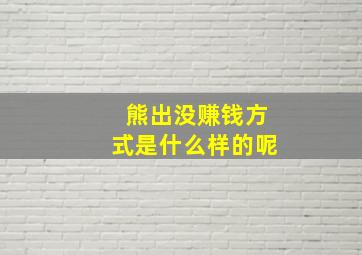 熊出没赚钱方式是什么样的呢